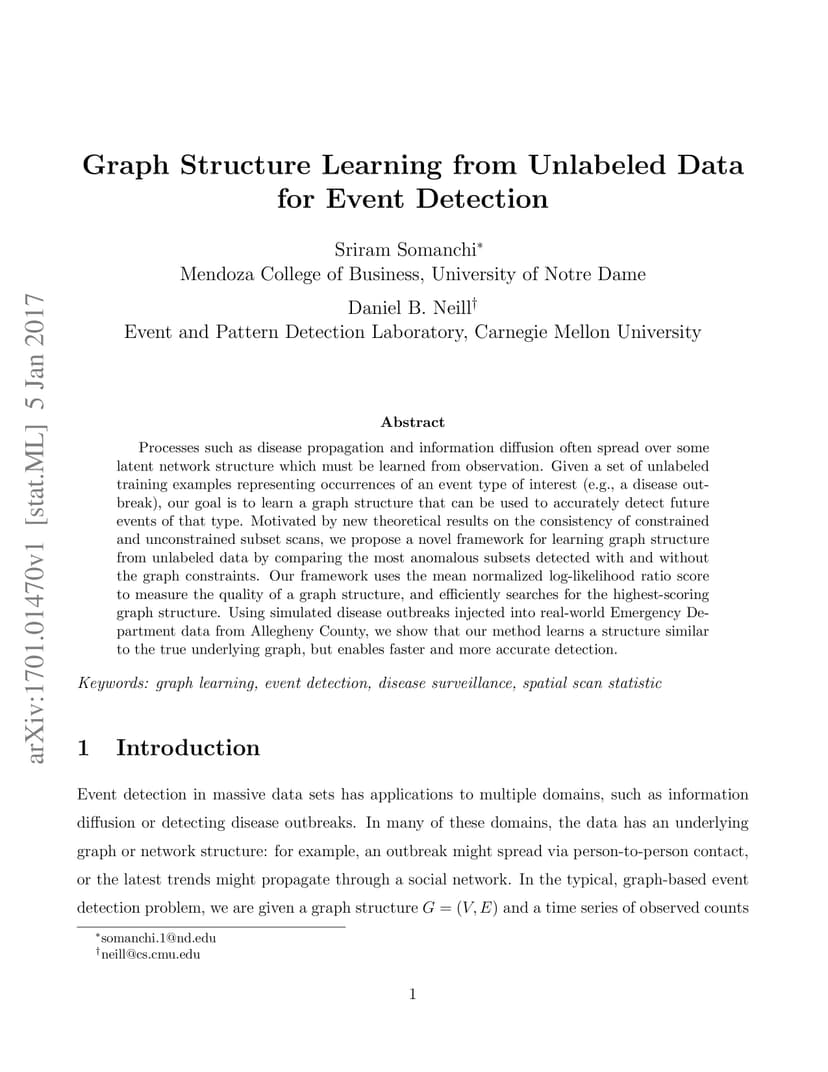 arXiv:1701.01470v1 [stat.ML] 5 Jan 2017

Graph Structure Learning from Unlabeled Data for Event Detection

Sriram Somanchi*
Mendoza College of Business, University of Notre Dame

Daniel B. Neill†
Event and Pattern Detection Laboratory, Carnegie Mellon University

Abstract

Processes such as disease propagation and information diffusion often spread over some latent network structure which must be learned from observation. Given a set of unlabeled training examples representing occurrences of an event type of interest (e.g., a disease outbreak), our goal is to learn a graph structure that can be used to accurately detect future events of that type. Motivated by new theoretical results on the consistency of constrained and unconstrained subset scans, we propose a novel framework for learning graph structure from unlabeled data by comparing the most anomalous subsets detected with and without the graph constraints. Our framework uses the mean normalized log-likelihood ratio score to measure the quality of a graph structure, and efficiently searches for the highest-scoring graph structure. Using simulated disease outbreaks injected into real-world Emergency Department data from Allegheny County, we show that our method learns a structure similar to the true underlying graph, but enables faster and more accurate detection.

Keywords: graph learning, event detection, disease surveillance, spatial scan statistic

1 Introduction

Event detection in massive data sets has applications to multiple domains, such as information diffusion or detecting disease outbreaks. In many of these domains, the data has an underlying graph or network structure: for example, an outbreak might spread via person-to-person contact, or the latest trends might propagate through a social network. In the typical, graph-based event detection problem, we are given a graph structure $G = (V, E)$ and a time series of observed counts

*somanchi.1@nd.edu
†neill@cs.cmu.edu

1